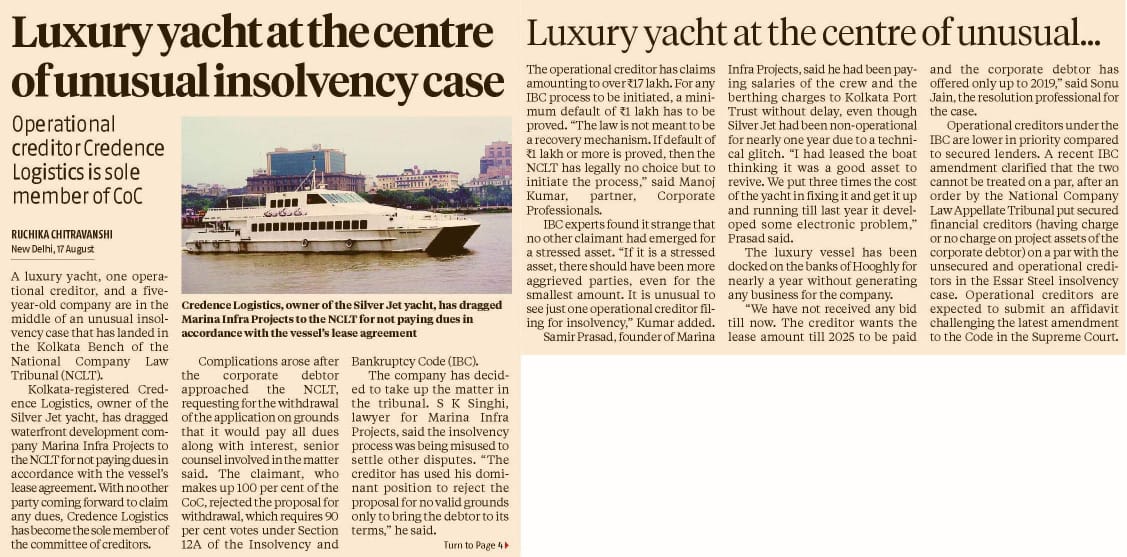 Luxury yacht at the centre of unusual insolvency case

Operational creditor Credence Logistics is sole member of CoC

RUCHIKA CHITRAVANSHI
New Delhi, 17 August

A luxury yacht, one operational creditor, and a five-year-old company are in the middle of an unusual insolvency case that has landed in the Kolkata Bench of the National Company Law Tribunal (NCLT).

Kolkata-registered Credence Logistics, owner of the Silver Jet yacht, has dragged waterfront development company Marina Infra Projects to the NCLT for not paying dues in accordance with the vessel's lease agreement. With no other party coming forward to claim any dues, Credence Logistics has become the sole member of the committee of creditors.

Credence Logistics, owner of the Silver Jet yacht, has dragged Marina Infra Projects to the NCLT for not paying dues in accordance with the vessel's lease agreement

Complications arose after the corporate debtor approached the NCLT, requesting for the withdrawal of the application on grounds that it would pay all dues along with interest, senior counsel involved in the matter said. The claimant, who makes up 100 per cent of the CoC, rejected the proposal for withdrawal, which requires 90 per cent votes under Section 12A of the Insolvency and Bankruptcy Code (IBC).

The company has decided to take up the matter in the tribunal. S K Singhi, lawyer for Marina Infra Projects, said the insolvency process was being misused to settle other disputes. "The creditor has used his dominant position to reject the proposal for no valid grounds only to bring the debtor to its terms," he said.

Turn to Page 4

Luxury yacht at the centre of unusual...

The operational creditor has claims amounting to over ₹17 lakh. For any IBC process to be initiated, a minimum default of ₹1 lakh has to be proved. "The law is not meant to be a recovery mechanism. If default of ₹1 lakh or more is proved, then the NCLT has legally no choice but to initiate the process," said Manoj Kumar, partner, Corporate Professionals.

IBC experts found it strange that no other claimant had emerged for a stressed asset. "If it is a stressed asset, there should have been more aggrieved parties, even for the smallest amount. It is unusual to see just one operational creditor filing for insolvency," Kumar added.

Samir Prasad, founder of Marina Infra Projects, said he had been paying salaries of the crew and the berthing charges to Kolkata Port Trust without delay, even though Silver Jet had been non-operational for nearly one year due to a technical glitch. "I had leased the boat thinking it was a good asset to revive. We put three times the cost of the yacht in fixing it and get it up and running till last year it developed some electronic problem," Prasad said.

The luxury vessel has been docked on the banks of Hooghly for nearly a year without generating any business for the company.

"We have not received any bid till now. The creditor wants the lease amount till 2025 to be paid and the corporate debtor has offered only up to 2019," said Sonu Jain, the resolution professional for the case.

Operational creditors under the IBC are lower in priority compared to secured lenders. A recent IBC amendment clarified that the two cannot be treated on a par, after an order by the National Company Law Appellate Tribunal put secured financial creditors (having charge or no charge on project assets of the corporate debtor) on a par with the unsecured and operational creditors in the Essar Steel insolvency case. Operational creditors are expected to submit an affidavit challenging the latest amendment to the Code in the Supreme Court.